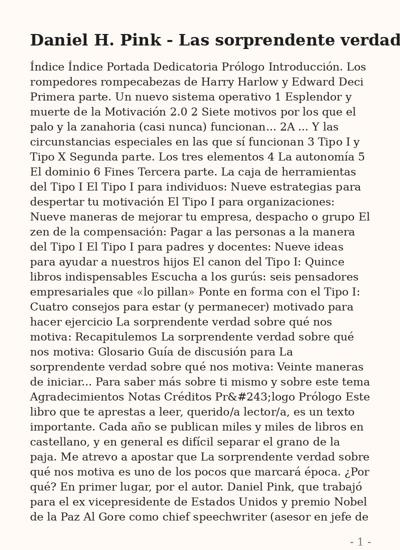 Daniel H. Pink - Las sorprendente verdad

Índice Índice Portada Dedicatoria Prólogo Introducción. Los rompedores rompecabezas de Harry Harlow y Edward Deci Primera parte. Un nuevo sistema operativo 1 Esplendor y muerte de la Motivación 2.0 2 Siete motivos por los que el palo y la zanahoria (casi nunca) funcionan... 2A ... Y las circunstancias especiales en las que sí funcionan 3 Tipo I y Tipo X Segunda parte. Los tres elementos 4 La autonomía 5 El dominio 6 Fines Tercera parte. La caja de herramientas del Tipo I El Tipo I para individuos: Nueve estrategias para despertar tu motivación El Tipo I para organizaciones: Nueve maneras de mejorar tu empresa, despacho o grupo El zen de la compensación: Pagar a las personas a la manera del Tipo I El Tipo I para padres y docentes: Nueve ideas para ayudar a nuestros hijos El canon del Tipo I: Quince libros indispensables Escucha a los gurús: seis pensadores empresariales que «lo pillan» Ponte en forma con el Tipo I: Cuatro consejos para estar (y permanecer) motivado para hacer ejercicio La sorprendente verdad sobre qué nos motiva: Recapitulemos La sorprendente verdad sobre qué nos motiva: Glosario Guía de discusión para La sorprendente verdad sobre qué nos motiva: Veinte maneras de iniciar... Para saber más sobre ti mismo y sobre este tema Agradecimientos Notas Créditos Pr&#243;logo Prólogo Este libro que te aprestas a leer, querido/a lector/a, es un texto importante. Cada año se publican miles y miles de libros en castellano, y en general es difícil separar el grano de la paja. Me atrevo a apostar que La sorprendente verdad sobre qué nos motiva es uno de los pocos que marcará época. ¿Por qué? En primer lugar, por el autor. Daniel Pink, que trabajó para el ex vicepresidente de Estados Unidos y premio Nobel de la Paz Al Gore como chief speechwriter (asesor en jefe de

- 1 -